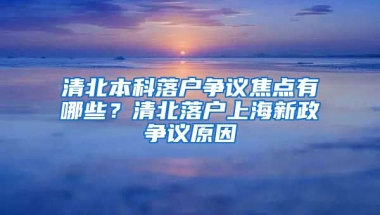 清北本科落户争议焦点有哪些？清北落户上海新政争议原因